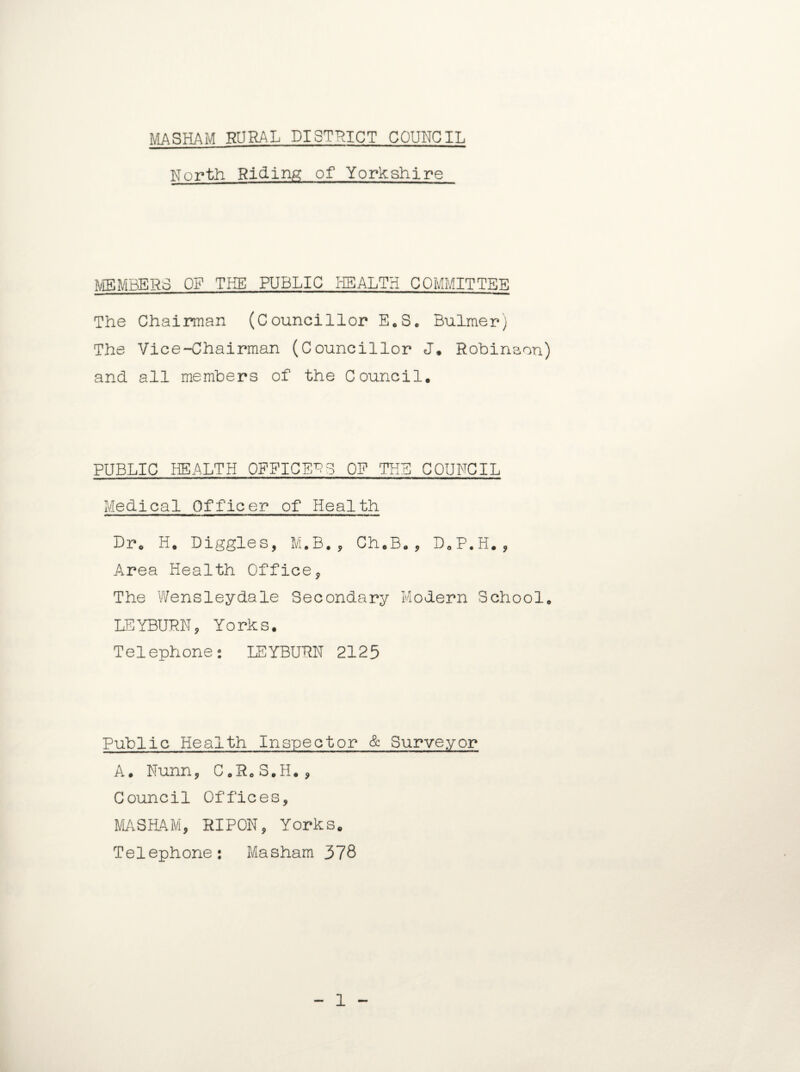 MASHAM RURAL DISTRICT COUNCIL

North Riding of Yorkshire

MEMBERS OF THE PUBLIC HEALTH COMMITTEE

The Chairman (Councillor E.S. Bulmer)
The Vice-Chairman (Councillor J. Robinson)
and all members of the Council.

PUBLIC HEALTH OFFICERS OF THE COUNCIL

Medical Officer of Health

Dr. H. Diggles, M.B., Ch.B., D.P.H.,
Area Health Office,
The Wensleydale Secondary Modern School.
LEYBURN, Yorks.
Telephone: LEYBURN 2125

Public Health Inspector & Surveyor

A. Nunn, C.R.S.H.,
Council Offices,
MASHAM, RIPON, Yorks.
Telephone: Masham 378

- 1 -